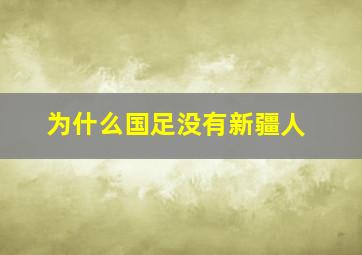 为什么国足没有新疆人